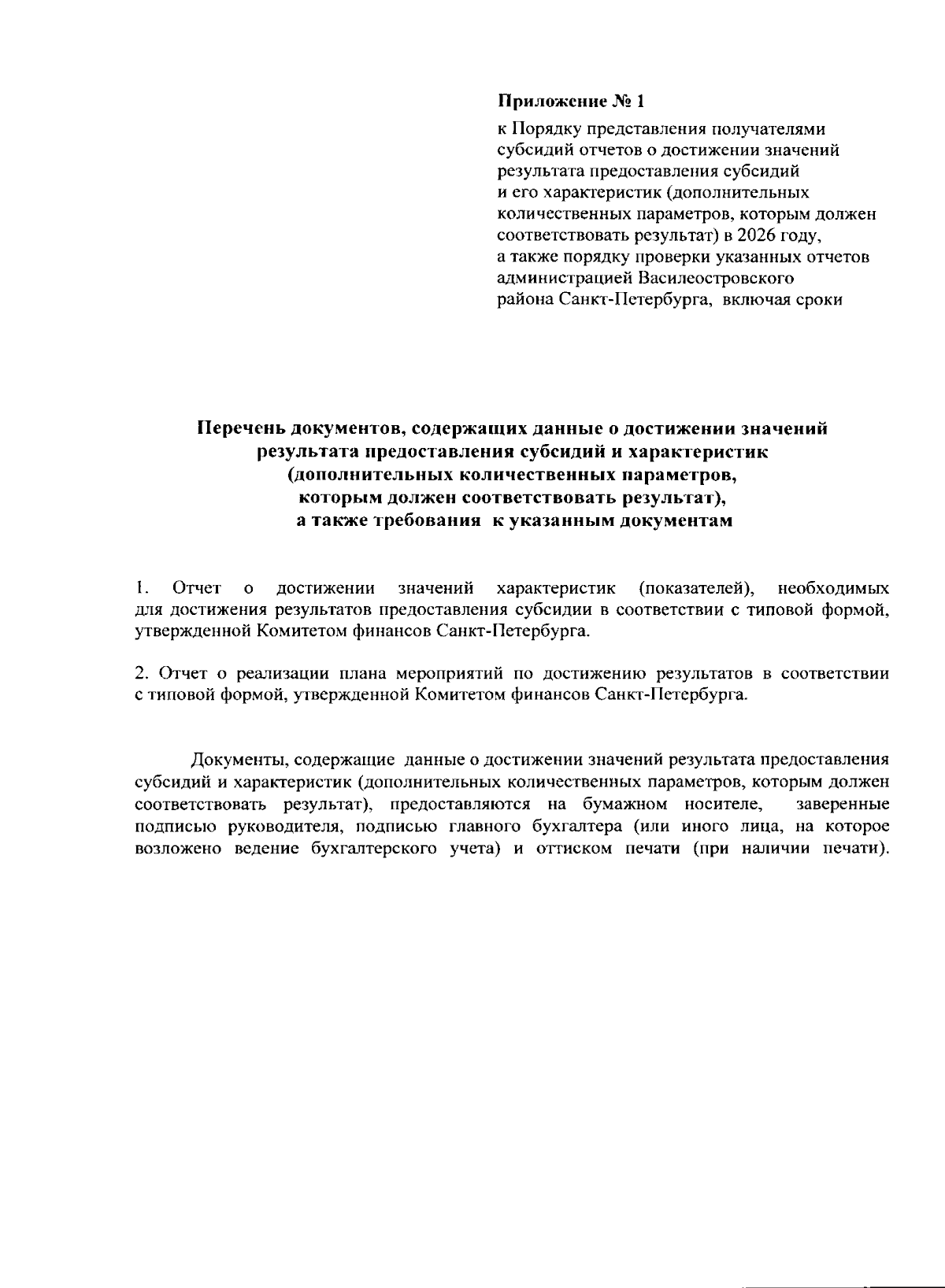 Приложение № 1

к Порядку представления получателями субсидий отчетов о достижении значений результата предоставления субсидий и его характеристик (дополнительных количественных параметров, которым должен соответствовать результат) в 2026 году, а также порядку проверки указанных отчетов администрацией Василеостровского района Санкт-Петербурга, включая сроки

Перечень документов, содержащих данные о достижении значений результата предоставления субсидий и характеристик (дополнительных количественных параметров, которым должен соответствовать результат), а также требования к указанным документам

1. Отчет о достижении значений характеристик (показателей), необходимых для достижения результатов предоставления субсидии в соответствии с типовой формой, утвержденной Комитетом финансов Санкт-Петербурга.

2. Отчет о реализации плана мероприятий по достижению результатов в соответствии с типовой формой, утвержденной Комитетом финансов Санкт-Петербурга.

Документы, содержащие данные о достижении значений результата предоставления субсидий и характеристик (дополнительных количественных параметров, которым должен соответствовать результат), предоставляются на бумажном носителе, заверенные подписью руководителя, подписью главного бухгалтера (или иного лица, на которое возложено ведение бухгалтерского учета) и оттиском печати (при наличии печати).